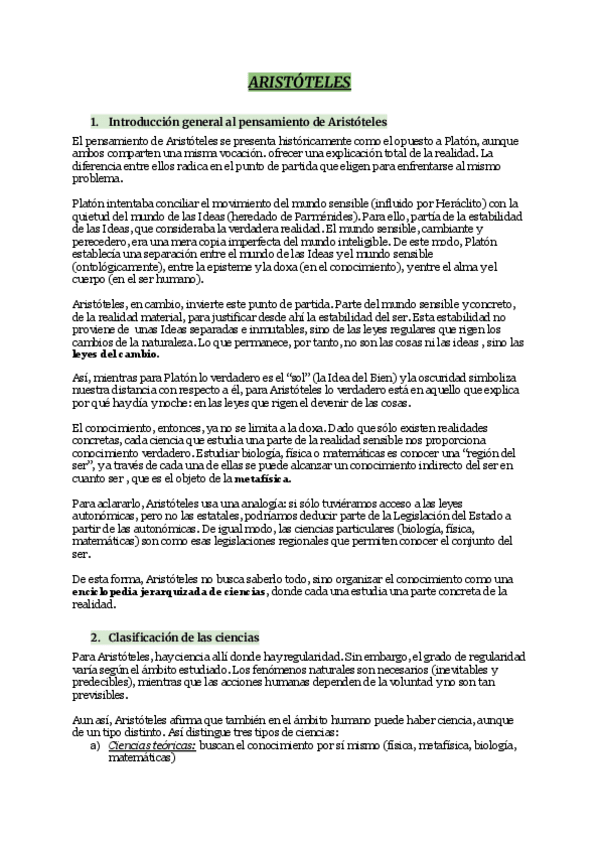 ARISTÓTELES

1. Introducción general al pensamiento de Aristóteles

El pensamiento de Aristóteles se presenta históricamente como el opuesto a Platón, aunque ambos comparten una misma vocación. ofrecer una explicación total de la realidad. La diferencia entre ellos radica en el punto de partida que eligen para enfrentarse al mismo problema.

Platón intentaba conciliar el movimiento del mundo sensible (influido por Heráclito) con la quietud del mundo de las Ideas (heredado de Parménides). Para ello, partía de la estabilidad de las Ideas, que consideraba la verdadera realidad. El mundo sensible, cambiante y perecedero, era una mera copia imperfecta del mundo inteligible. De este modo, Platón establecía una separación entre el mundo de las Ideas y el mundo sensible (ontológicamente), entre la episteme y la doxa (en el conocimiento), y entre el alma y el cuerpo (en el ser humano).

Aristóteles, en cambio, invierte este punto de partida. Parte del mundo sensible y concreto, de la realidad material, para justificar desde ahí la estabilidad del ser. Esta estabilidad no proviene de unas Ideas separadas e inmutables, sino de las leyes regulares que rigen los cambios de la naturaleza. Lo que permanece, por tanto, no son las cosas ni las ideas , sino las leyes del cambio.

Así, mientras para Platón lo verdadero es el "sol" (la Idea del Bien) y la oscuridad simboliza nuestra distancia con respecto a él, para Aristóteles lo verdadero está en aquello que explica por qué hay día y noche: en las leyes que rigen el devenir de las cosas.

El conocimiento, entonces, ya no se limita a la doxa. Dado que sólo existen realidades concretas, cada ciencia que estudia una parte de la realidad sensible nos proporciona conocimiento verdadero. Estudiar biología, física o matemáticas es conocer una "región del ser", y a través de cada una de ellas se puede alcanzar un conocimiento indirecto del ser en cuanto ser , que es el objeto de la metafísica.

Para aclararlo, Aristóteles usa una analogía: si sólo tuviéramos acceso a las leyes autonómicas, pero no las estatales, podríamos deducir parte de la Legislación del Estado a partir de las autonómicas. De igual modo, las ciencias particulares (biología, física, matemáticas) son como esas legislaciones regionales que permiten conocer el conjunto del ser.

De esta forma, Aristóteles no busca saberlo todo, sino organizar el conocimiento como una enciclopedia jerarquizada de ciencias, donde cada una estudia una parte concreta de la realidad.

2. Clasificación de las ciencias

Para Aristóteles, hay ciencia allí donde hay regularidad. Sin embargo, el grado de regularidad varía según el ámbito estudiado. Los fenómenos naturales son necesarios (inevitables y predecibles), mientras que las acciones humanas dependen de la voluntad y no son tan previsibles.

Aun así, Aristóteles afirma que también en el ámbito humano puede haber ciencia, aunque de un tipo distinto. Así distingue tres tipos de ciencias:
a) Ciencias teóricas: buscan el conocimiento por sí mismo (física, metafísica, biología, matemáticas)